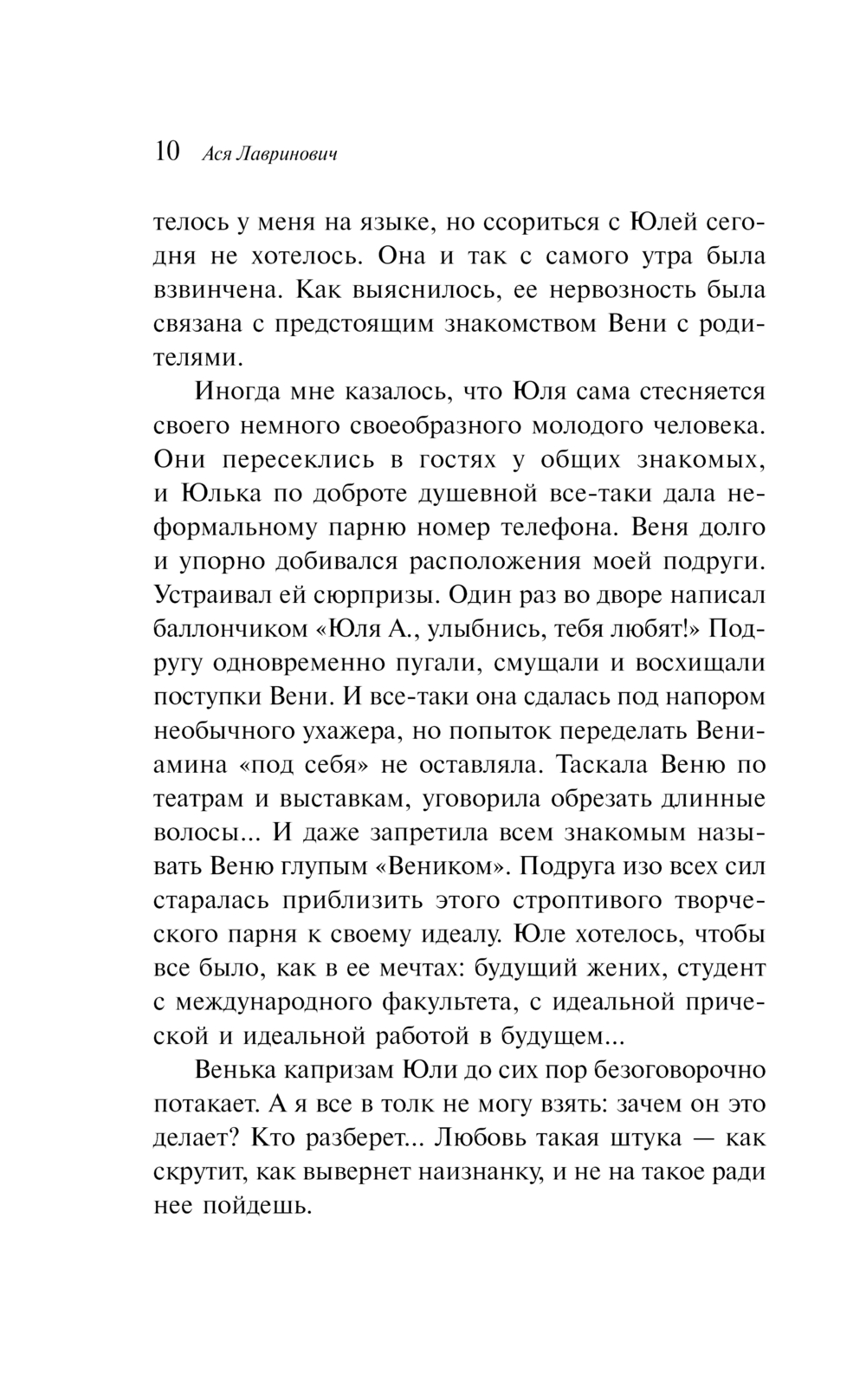 10 Ася Лавринович

телось у меня на языке, но ссориться с Юлей сегодня не хотелось. Она и так с самого утра была взвинчена. Как выяснилось, ее нервозность была связана с предстоящим знакомством Вени с родителями.

Иногда мне казалось, что Юля сама стесняется своего немного своеобразного молодого человека. Они пересеклись в гостях у общих знакомых, и Юлька по доброте душевной все-таки дала неформальному парню номер телефона. Веня долго и упорно добивался расположения моей подруги. Устраивал ей сюрпризы. Один раз во дворе написал баллончиком «Юля А., улыбнись, тебя любят!» Подругу одновременно пугали, смущали и восхищали поступки Вени. И все-таки она сдалась под напором необычного ухажера, но попыток переделать Вениамина «под себя» не оставляла. Таскала Веню по театрам и выставкам, уговорила обрезать длинные волосы... И даже запретила всем знакомым называть Веню глупым «Веником». Подруга изо всех сил старалась приблизить этого строптивого творческого парня к своему идеалу. Юле хотелось, чтобы все было, как в ее мечтах: будущий жених, студент с международного факультета, с идеальной прической и идеальной работой в будущем...

Венька капризам Юли до сих пор безоговорочно потакает. А я все в толк не могу взять: зачем он это делает? Кто разберет... Любовь такая штука — как скрутит, как вывернет наизнанку, и не на такое ради нее пойдешь.